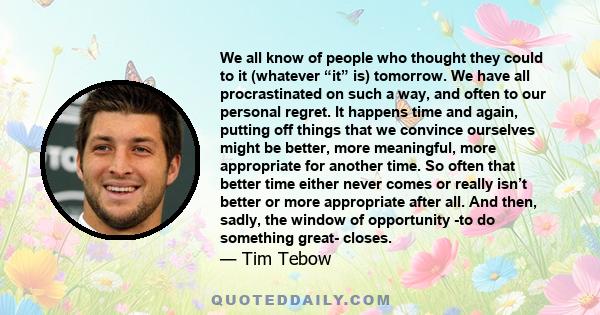 We all know of people who thought they could to it (whatever “it” is) tomorrow. We have all procrastinated on such a way, and often to our personal regret. It happens time and again, putting off things that we convince ourselves might be better, more meaningful, more appropriate for another time. So often that better time either never comes or really isn’t better or more appropriate after all. And then, sadly, the window of opportunity -to do something great- closes.
— Tim Tebow

QUOTEDDAILY.COM